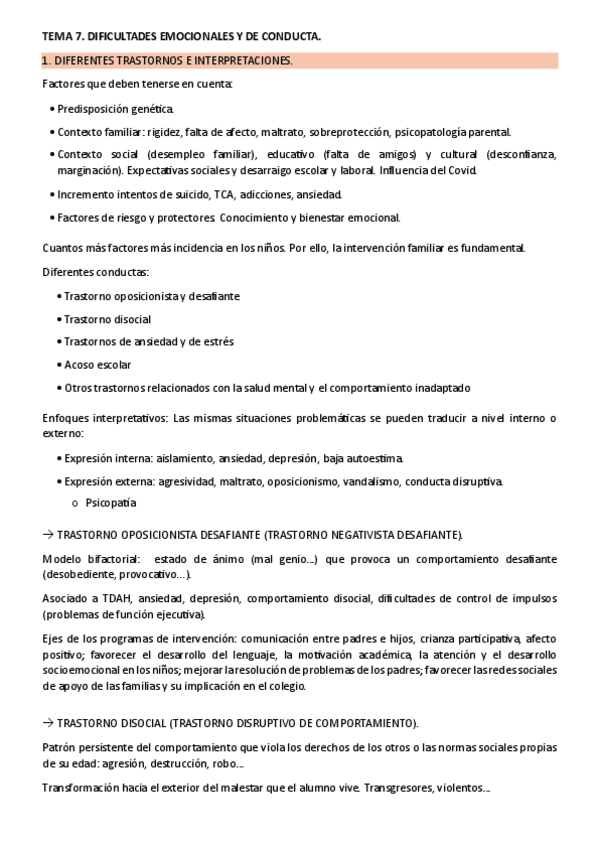 TEMA 7. DIFICULTADES EMOCIONALES Y DE CONDUCTA.

1. DIFERENTES TRASTORNOS E INTERPRETACIONES.

Factores que deben tenerse en cuenta:

• Predisposición genética.
• Contexto familiar: rigidez, falta de afecto, maltrato, sobreprotección, psicopatología parental.
• Contexto social (desempleo familiar), educativo (falta de amigos) y cultural (desconfianza, marginación). Expectativas sociales y desarraigo escolar y laboral. Influencia del Covid.
• Incremento intentos de suicido, TCA, adicciones, ansiedad.
• Factores de riesgo y protectores. Conocimiento y bienestar emocional.

Cuantos más factores más incidencia en los niños. Por ello, la intervención familiar es fundamental.

Diferentes conductas:

• Trastorno oposicionista y desafiante
• Trastorno disocial
• Trastornos de ansiedad y de estrés
• Acoso escolar
• Otros trastornos relacionados con la salud mental y el comportamiento inadaptado

Enfoques interpretativos: Las mismas situaciones problemáticas se pueden traducir a nivel interno o externo:

• Expresión interna: aislamiento, ansiedad, depresión, baja autoestima.
• Expresión externa: agresividad, maltrato, oposicionismo, vandalismo, conducta disruptiva.
o Psicopatía

→ TRASTORNO OPOSICIONISTA DESAFIANTE (TRASTORNO NEGATIVISTA DESAFIANTE).

Modelo bifactorial: estado de ánimo (mal genio...) que provoca un comportamiento desafiante (desobediente, provocativo...).

Asociado a TDAH, ansiedad, depresión, comportamiento disocial, dificultades de control de impulsos (problemas de función ejecutiva).

Ejes de los programas de intervención: comunicación entre padres e hijos, crianza participativa, afecto positivo; favorecer el desarrollo del lenguaje, la motivación académica, la atención y el desarrollo socioemocional en los niños; mejorar la resolución de problemas de los padres; favorecer las redes sociales de apoyo de las familias y su implicación en el colegio.

→ TRASTORNO DISOCIAL (TRASTORNO DISRUPTIVO DE COMPORTAMIENTO).

Patrón persistente del comportamiento que viola los derechos de los otros o las normas sociales propias de su edad: agresión, destrucción, robo...

Transformación hacia el exterior del malestar que el alumno vive. Transgresores, violentos...